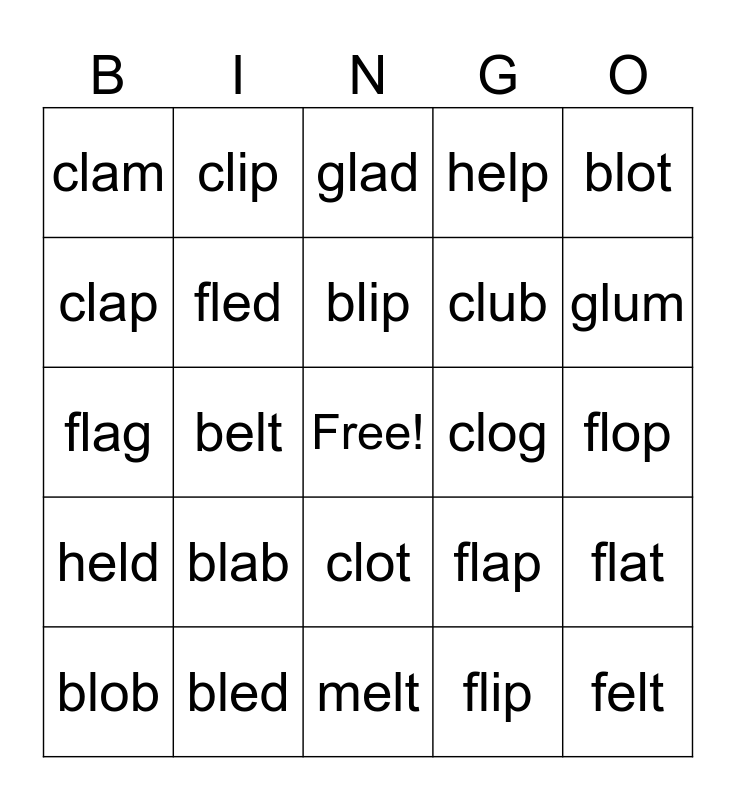 | B | I | N | G | O |
|---|---|---|---|---|
| clam | clip | glad | help | blot |
| clap | fled | blip | club | glum |
| flag | belt | Free! | clog | flop |
| held | blab | clot | flap | flat |
| blob | bled | melt | flip | felt |